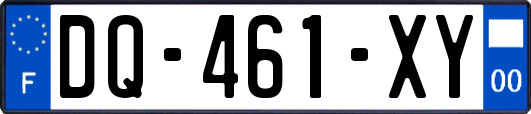 F
DQ-461-XY
00